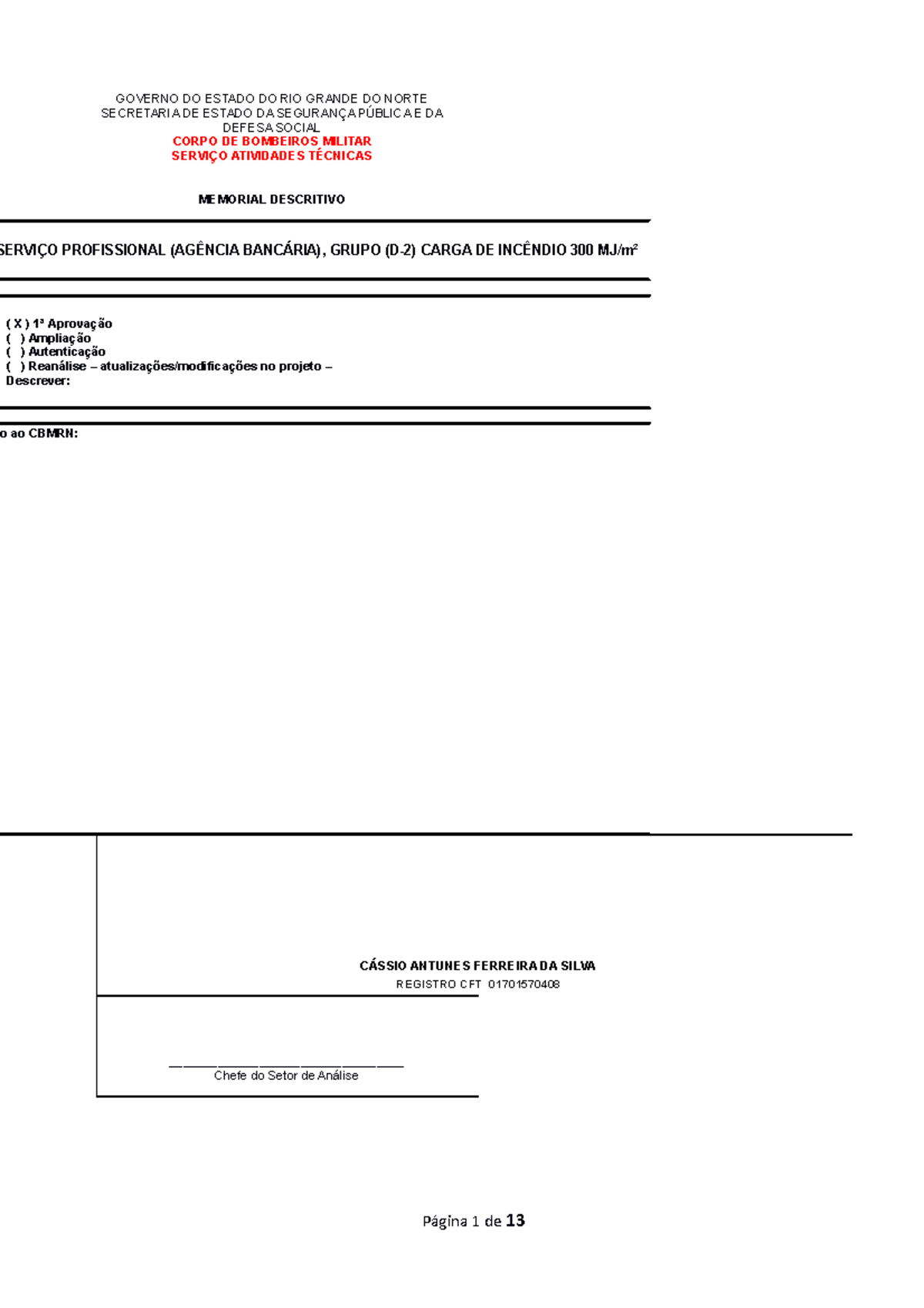 GOVERNO DO ESTADO DO RIO GRANDE DO NORTE
SECRETARIA DE ESTADO DA SEGURANÇA PÚBLICA E DA DEFESA SOCIAL
CORPO DE BOMBEIROS MILITAR
SERVIÇO ATIVIDADES TÉCNICAS

MEMORIAL DESCRITIVO

SERVIÇO PROFISSIONAL (AGÊNCIA BANCÁRIA), GRUPO (D-2) CARGA DE INCÊNDIO 300 MJ/m²

( X ) 1ª Aprovação
( ) Ampliação
( ) Autenticação
( ) Reanálise – atualizações/modificações no projeto – Descrever:

o ao CBMRN:

CÁSSIO ANTUNES FERREIRA DA SILVA
REGISTRO CFT 01701570408

Chefe do Setor de Análise

Página 1 de 13